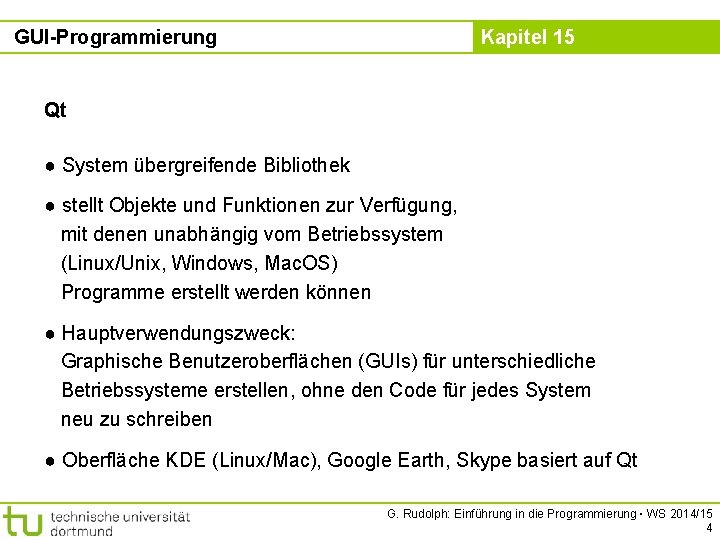 GUI-Programmierung

Kapitel 15

Qt

● System übergreifende Bibliothek

● stellt Objekte und Funktionen zur Verfügung, mit denen unabhängig vom Betriebssystem (Linux/Unix, Windows, MacOS) Programme erstellt werden können

● Hauptverwendungszweck: Graphische Benutzeroberflächen (GUIs) für unterschiedliche Betriebssysteme erstellen, ohne den Code für jedes System neu zu schreiben

● Oberfläche KDE (Linux/Mac), Google Earth, Skype basiert auf Qt

tu technische universität dortmund

G. Rudolph: Einführung in die Programmierung ▪ WS 2014/15
4